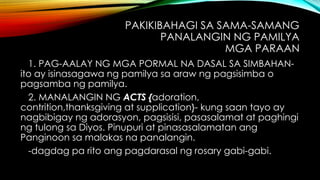 PAKIKIBAHAGI SA SAMA-SAMANG PANALANGIN NG PAMILYA
MGA PARAAN

1. PAG-AALAY NG MGA PORMAL NA DASAL SA SIMBAHAN- ito ay isinasagawa ng pamilya sa araw ng pagsisimba o pagsamba ng pamilya.

2. MANALANGIN NG ACTS (adoration, contrition,thanksgiving at supplication)- kung saan tayo ay nagbibigay ng adorasyon, pagsisisi, pasasalamat at paghingi ng tulong sa Diyos. Pinupuri at pinasasalamatan ang Panginoon sa malakas na panalangin.

-dagdag pa rito ang pagdarasal ng rosary gabi-gabi.